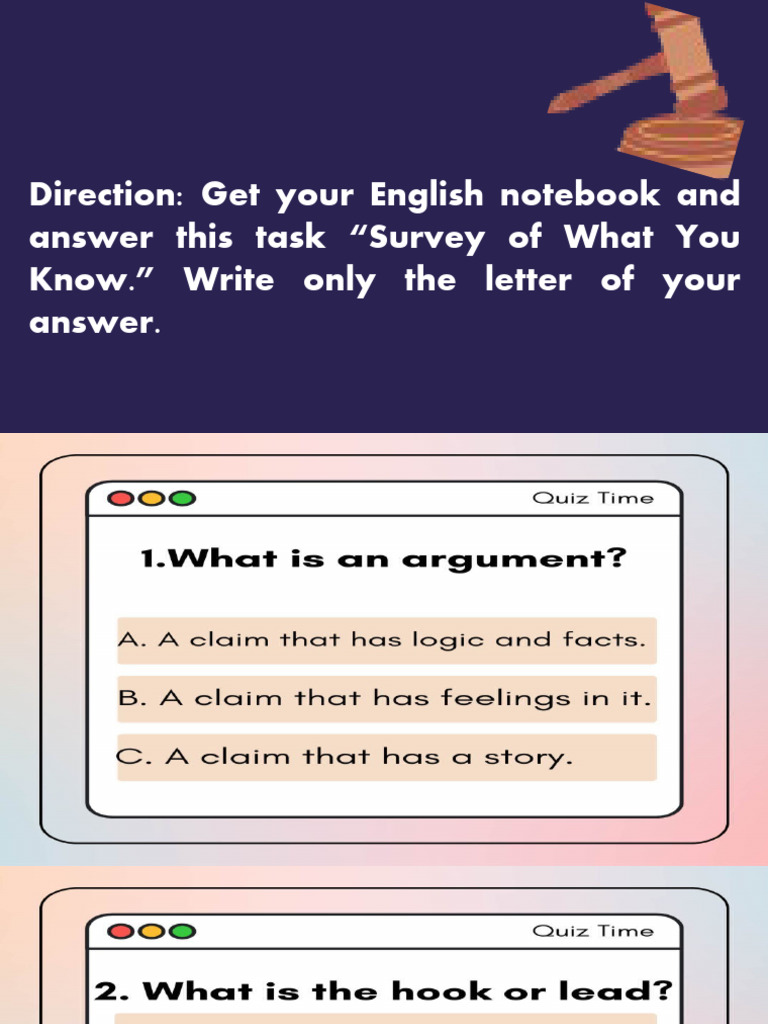 Direction: Get your English notebook and answer this task "Survey of What You Know." Write only the letter of your answer.

Quiz Time

1.What is an argument?

A. A claim that has logic and facts.

B. A claim that has feelings in it.

C. A claim that has a story.

Quiz Time

2. What is the hook or lead?